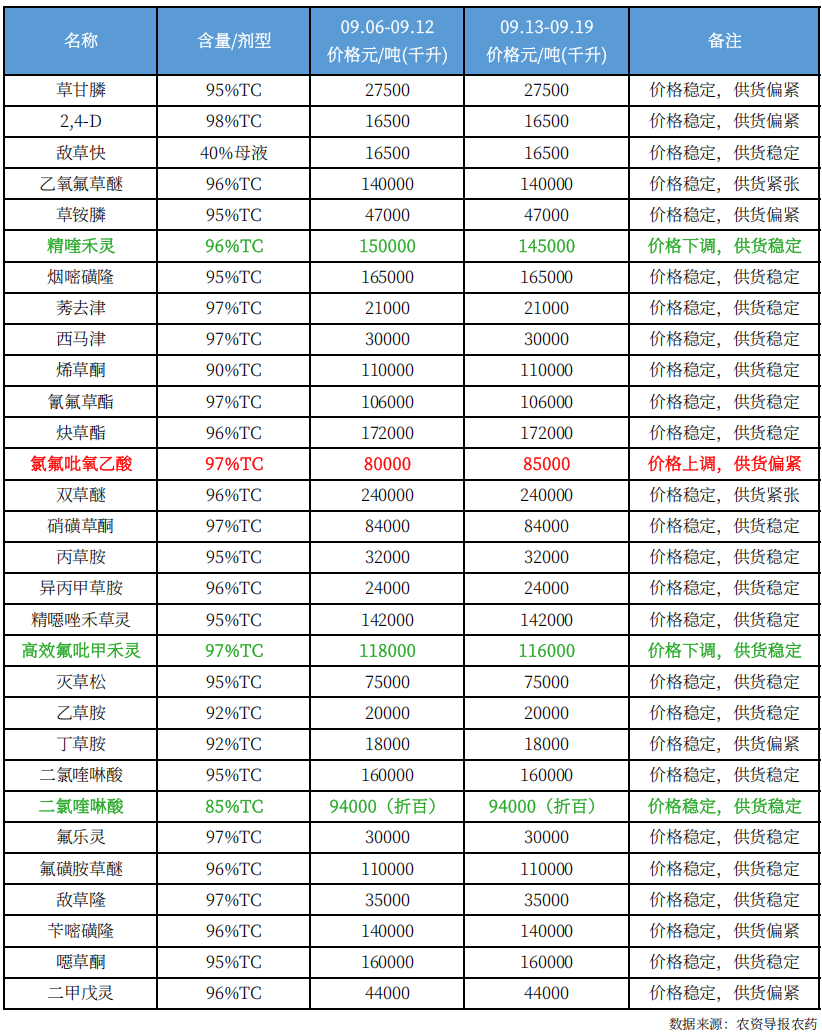 | 名称 | 含量/剂型 | 09.06-09.12 价格元/吨(千升) | 09.13-09.19 价格元/吨(千升) | 备注 |
|---|---|---|---|---|
| 草甘膦 | 95%TC | 27500 | 27500 | 价格稳定，供货偏紧 |
| 2,4-D | 98%TC | 16500 | 16500 | 价格稳定，供货偏紧 |
| 敌草快 | 40%母液 | 16500 | 16500 | 价格稳定，供货稳定 |
| 乙氧氟草醚 | 96%TC | 140000 | 140000 | 价格稳定，供货紧张 |
| 草铵膦 | 95%TC | 47000 | 47000 | 价格稳定，供货偏紧 |
| 精喹禾灵 | 96%TC | 150000 | 145000 | 价格下调，供货稳定 |
| 烟嘧磺隆 | 95%TC | 165000 | 165000 | 价格稳定，供货稳定 |
| 莠去津 | 97%TC | 21000 | 21000 | 价格稳定，供货稳定 |
| 西马津 | 97%TC | 30000 | 30000 | 价格稳定，供货稳定 |
| 烯草酮 | 90%TC | 110000 | 110000 | 价格稳定，供货稳定 |
| 氰氟草酯 | 97%TC | 106000 | 106000 | 价格稳定，供货稳定 |
| 炔草酯 | 96%TC | 172000 | 172000 | 价格稳定，供货稳定 |
| 氯氟吡氧乙酸 | 97%TC | 80000 | 85000 | 价格上调，供货偏紧 |
| 双草醚 | 96%TC | 240000 | 240000 | 价格稳定，供货紧张 |
| 硝磺草酮 | 97%TC | 84000 | 84000 | 价格稳定，供货稳定 |
| 丙草胺 | 95%TC | 32000 | 32000 | 价格稳定，供货稳定 |
| 异丙甲草胺 | 96%TC | 24000 | 24000 | 价格稳定，供货稳定 |
| 精噁唑禾草灵 | 95%TC | 142000 | 142000 | 价格稳定，供货稳定 |
| 高效氟吡甲禾灵 | 97%TC | 118000 | 116000 | 价格下调，供货稳定 |
| 灭草松 | 95%TC | 75000 | 75000 | 价格稳定，供货稳定 |
| 乙草胺 | 92%TC | 20000 | 20000 | 价格稳定，供货稳定 |
| 丁草胺 | 92%TC | 18000 | 18000 | 价格稳定，供货偏紧 |
| 二氯喹啉酸 | 95%TC | 160000 | 160000 | 价格稳定，供货稳定 |
| 二氯喹啉酸 | 85%TC | 94000（折百） | 94000（折百） | 价格稳定，供货稳定 |
| 氟乐灵 | 97%TC | 30000 | 30000 | 价格稳定，供货稳定 |
| 氟磺胺草醚 | 96%TC | 110000 | 110000 | 价格稳定，供货稳定 |
| 敌草隆 | 97%TC | 35000 | 35000 | 价格稳定，供货稳定 |
| 苄嘧磺隆 | 96%TC | 140000 | 140000 | 价格稳定，供货偏紧 |
| 噁草酮 | 95%TC | 160000 | 160000 | 价格稳定，供货稳定 |
| 二甲戊灵 | 96%TC | 44000 | 44000 | 价格稳定，供货偏紧 |

数据来源：农资导报农药